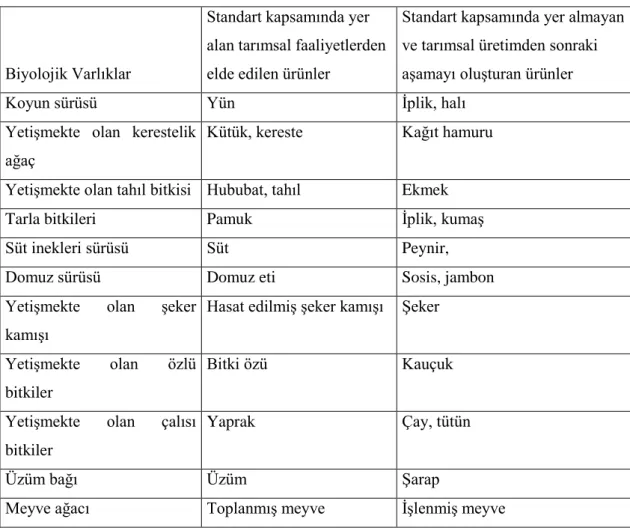 | Biyolojik Varlıklar | Standart kapsamında yer alan tarımsal faaliyetlerden elde edilen ürünler | Standart kapsamında yer almayan ve tarımsal üretimden sonraki aşamayı oluşturan ürünler |
|---|---|---|
| Koyun sürüsü | Yün | İplik, halı |
| Yetişmekte olan kerestelik ağaç | Kütük, kereste | Kağıt hamuru |
| Yetişmekte olan tahıl bitkisi | Hububat, tahıl | Ekmek |
| Tarla bitkileri | Pamuk | İplik, kumaş |
| Süt inekleri sürüsü | Süt | Peynir, |
| Domuz sürüsü | Domuz eti | Sosis, jambon |
| Yetişmekte olan şeker kamışı | Hasat edilmiş şeker kamışı | Şeker |
| Yetişmekte olan özlü bitkiler | Bitki özü | Kauçuk |
| Yetişmekte olan çalısı bitkiler | Yaprak | Çay, tütün |
| Üzüm bağı | Üzüm | Şarap |
| Meyve ağacı | Toplanmış meyve | İşlenmiş meyve |